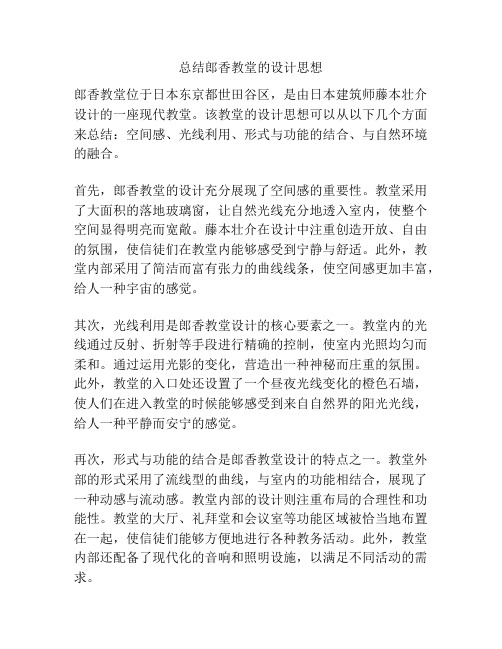 总结郎香教堂的设计思想

郎香教堂位于日本东京都世田谷区，是由日本建筑师藤本壮介设计的一座现代教堂。该教堂的设计思想可以从以下几个方面来总结：空间感、光线利用、形式与功能的结合、与自然环境的融合。

首先，郎香教堂的设计充分展现了空间感的重要性。教堂采用了大面积的落地玻璃窗，让自然光线充分地透入室内，使整个空间显得明亮而宽敞。藤本壮介在设计中注重创造开放、自由的氛围，使信徒们在教堂内能够感受到宁静与舒适。此外，教堂内部采用了简洁而富有张力的曲线线条，使空间感更加丰富，给人一种宇宙的感觉。

其次，光线利用是郎香教堂设计的核心要素之一。教堂内的光线通过反射、折射等手段进行精确的控制，使室内光照均匀而柔和。通过运用光影的变化，营造出一种神秘而庄重的氛围。此外，教堂的入口处还设置了一个昼夜光线变化的橙色石墙，使人们在进入教堂的时候能够感受到来自自然界的阳光光线，给人一种平静而安宁的感觉。

再次，形式与功能的结合是郎香教堂设计的特点之一。教堂外部的形式采用了流线型的曲线，与室内的功能相结合，展现了一种动感与流动感。教堂内部的设计则注重布局的合理性和功能性。教堂的大厅、礼拜堂和会议室等功能区域被恰当地布置在一起，使信徒们能够方便地进行各种教务活动。此外，教堂内部还配备了现代化的音响和照明设施，以满足不同活动的需求。